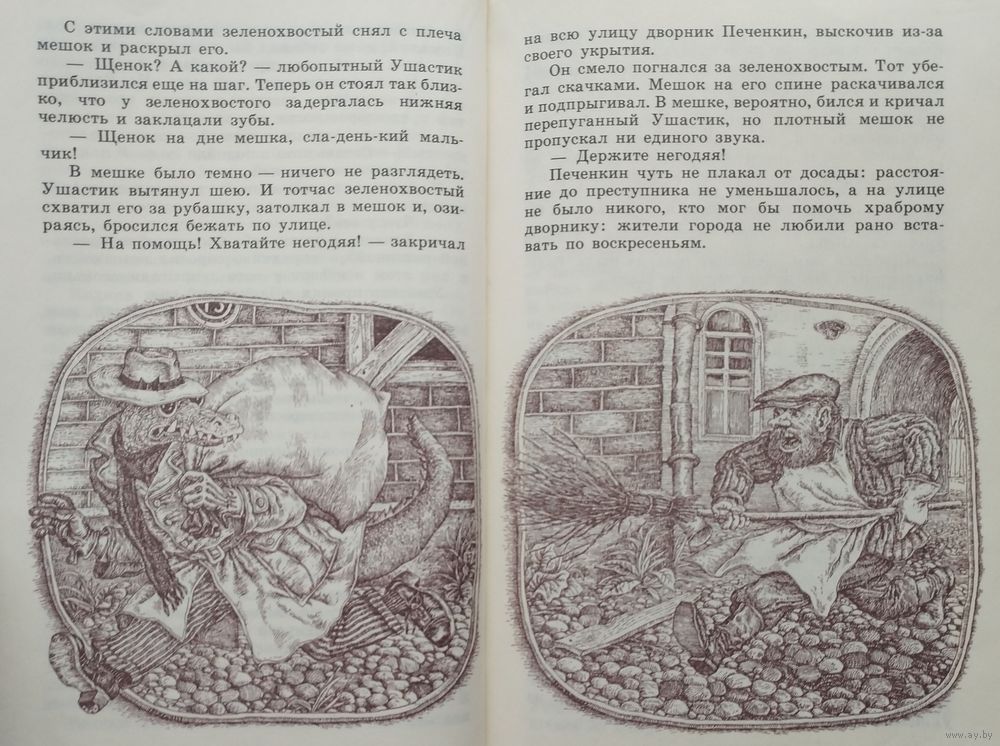 С этими словами зеленохвостый снял с плеча мешок и раскрыл его.

— Щенок? А какой? — любопытный Ушастик приблизился еще на шаг. Теперь он стоял так близко, что у зеленохвостого задергалась нижняя челюсть и заклацали зубы.

— Щенок на дне мешка, сла-день-кий мальчик!

В мешке было темно — ничего не разглядеть. Ушастик вытянул шею. И тотчас зеленохвостый схватил его за рубашку, затолкал в мешок и, озираясь, бросился бежать по улице.

— На помощь! Хватайте негодяя! — закричал

на всю улицу дворник Печенкин, выскочив из-за своего укрытия.

Он смело погнался за зеленохвостым. Тот убегал скачками. Мешок на его спине раскачивался и подпрыгивал. В мешке, вероятно, бился и кричал перепуганный Ушастик, но плотный мешок не пропускал ни единого звука.

— Держите негодяя!

Печенкин чуть не плакал от досады: расстояние до преступника не уменьшалось, а на улице не было никого, кто мог бы помочь храброму дворнику: жители города не любили рано вставать по воскресеньям.

www.ay.by